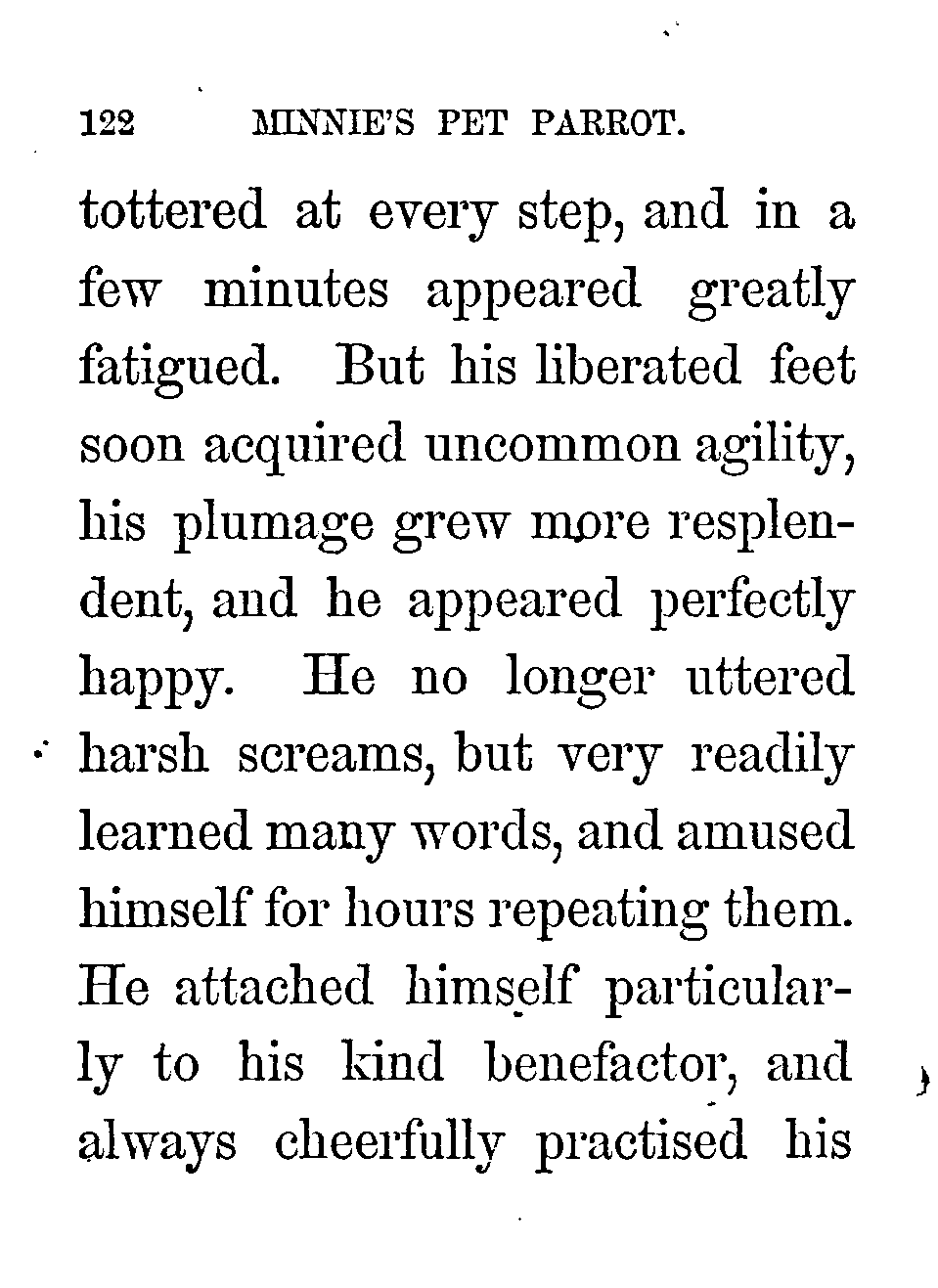 122 MINNIE'S PET PARROT.

tottered at every step, and in a few minutes appeared greatly fatigued. But his liberated feet soon acquired uncommon agility, his plumage grew more resplendent, and he appeared perfectly happy. He no longer uttered harsh screams, but very readily learned many words, and amused himself for hours repeating them. He attached himself particularly to his kind benefactor, and always cheerfully practised his